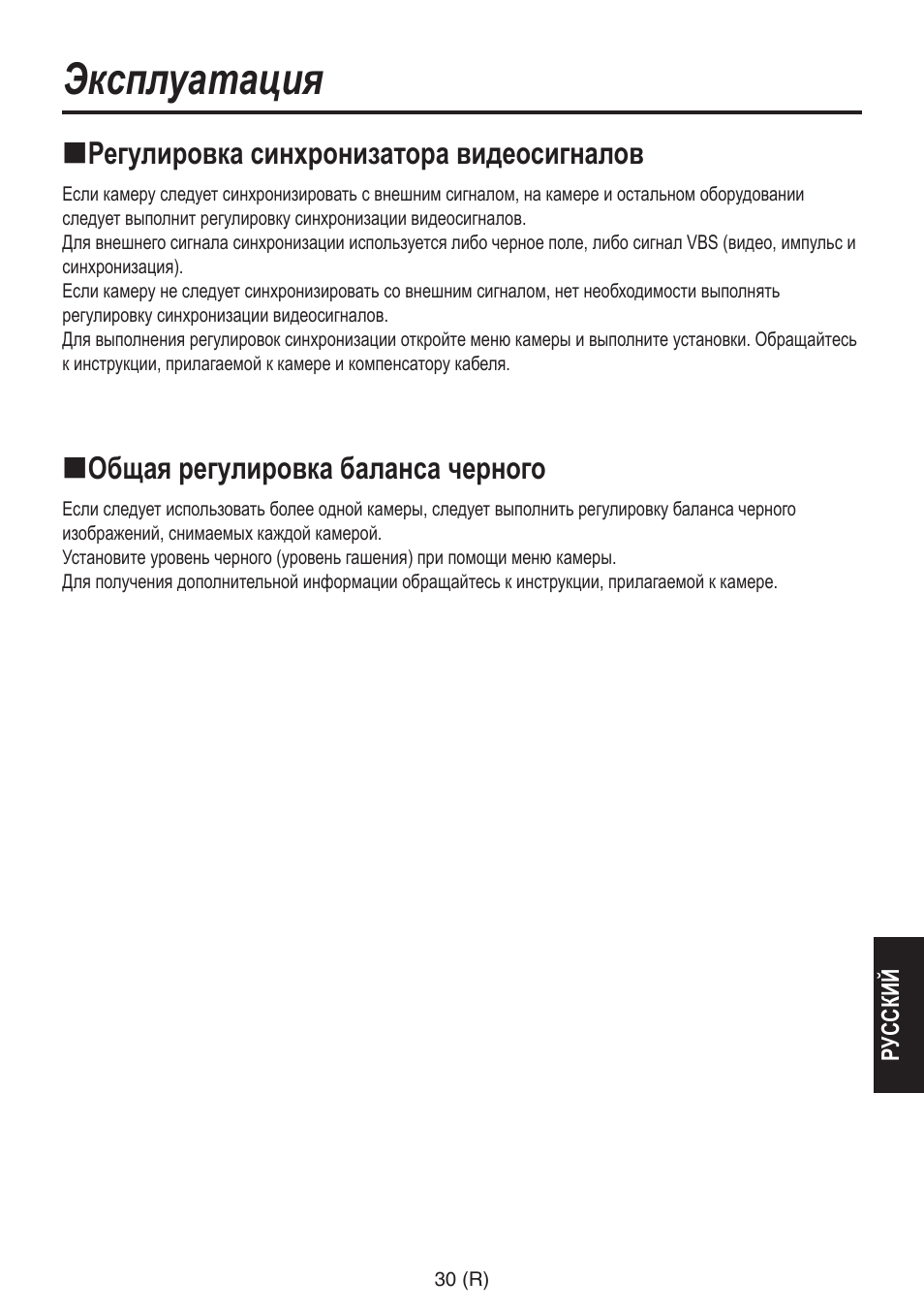 Эксплуатация

■Регулировка синхронизатора видеосигналов

Если камеру следует синхронизировать с внешним сигналом, на камере и остальном оборудовании следует выполнит регулировку синхронизации видеосигналов.
Для внешнего сигнала синхронизации используется либо черное поле, либо сигнал VBS (видео, импульс и синхронизация).
Если камеру не следует синхронизировать со внешним сигналом, нет необходимости выполнять регулировку синхронизации видеосигналов.
Для выполнения регулировок синхронизации откройте меню камеры и выполните установки. Обращайтесь к инструкции, прилагаемой к камере и компенсатору кабеля.

■Общая регулировка баланса черного

Если следует использовать более одной камеры, следует выполнить регулировку баланса черного изображений, снимаемых каждой камерой.
Установите уровень черного (уровень гашения) при помощи меню камеры.
Для получения дополнительной информации обращайтесь к инструкции, прилагаемой к камере.

РУССКИЙ

30 (R)